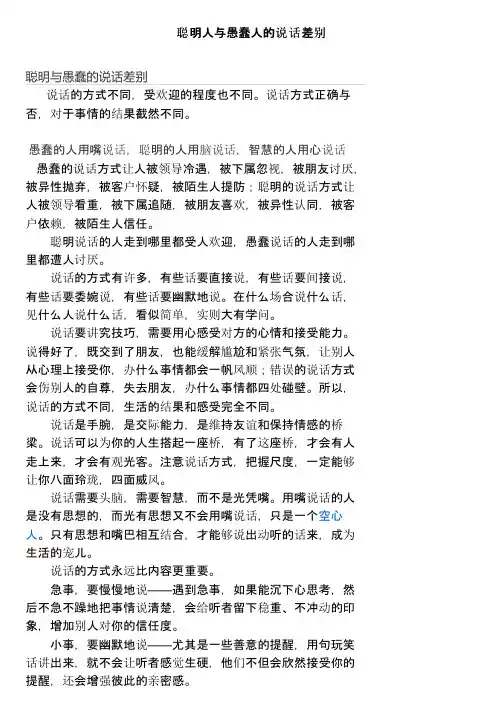 聪明人与愚蠢人的说话差别

聪明与愚蠢的说话差别

说话的方式不同，受欢迎的程度也不同。说话方式正确与否，对于事情的结果截然不同。

愚蠢的人用嘴说话，聪明的人用脑说话，智慧的人用心说话

愚蠢的说话方式让人被领导冷遇，被下属忽视，被朋友讨厌，被异性抛弃，被客户怀疑，被陌生人提防；聪明的说话方式让人被领导看重，被下属追随，被朋友喜欢，被异性认同，被客户依赖，被陌生人信任。

聪明说话的人走到哪里都受人欢迎，愚蠢说话的人走到哪里都遭人讨厌。

说话的方式有许多，有些话要直接说，有些话要间接说，有些话要委婉说，有些话要幽默地说。在什么场合说什么话，见什么人说什么话，看似简单，实则大有学问。

说话要讲究技巧，需要用心感受对方的心情和接受能力。说得好了，既交到了朋友，也能缓解尴尬和紧张气氛，让别人从心理上接受你，办什么事情都会一帆风顺；错误的说话方式会伤别人的自尊，失去朋友，办什么事情都四处碰壁。所以，说话的方式不同，生活的结果和感受完全不同。

说话是手腕，是交际能力，是维持友谊和保持情感的桥梁。说话可以为你的人生搭起一座桥，有了这座桥，才会有人走上来，才会有观光客。注意说话方式，把握尺度，一定能够让你八面玲珑，四面威风。

说话需要头脑，需要智慧，而不是光凭嘴。用嘴说话的人是没有思想的，而光有思想又不会用嘴说话，只是一个空心人。只有思想和嘴巴相互结合，才能够说出动听的话来，成为生活的宠儿。

说话的方式永远比内容更重要。

急事，要慢慢地说——遇到急事，如果能沉下心思考，然后不急不躁地把事情说清楚，会给听者留下稳重、不冲动的印象，增加别人对你的信任度。

小事，要幽默地说——尤其是一些善意的提醒，用句玩笑话讲出来，就不会让听者感觉生硬，他们不但会欣然接受你的提醒，还会增强彼此的亲密感。